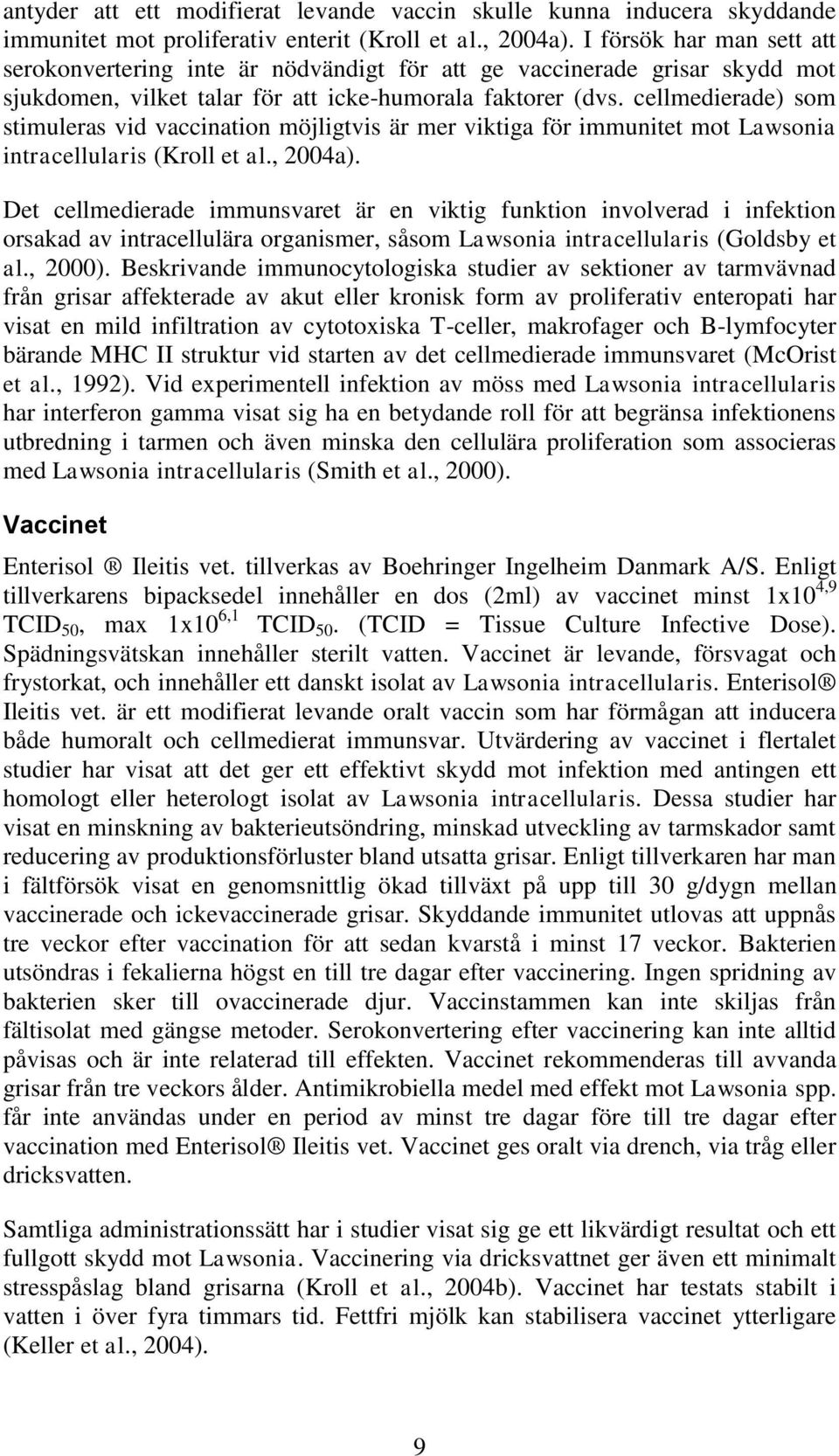 antyder att ett modifierat levande vaccin skulle kunna inducera skyddande immunitet mot proliferativ enterit (Kroll et al., 2004a). I försök har man sett att serokonvertering inte är nödvändigt för att ge vaccinerade grisar skydd mot sjukdomen, vilket talar för att icke-humorala faktorer (dvs. cellmedierade) som stimuleras vid vaccination möjligtvis är mer viktiga för immunitet mot Lawsonia intracellularis (Kroll et al., 2004a).

Det cellmedierade immunsvaret är en viktig funktion involverad i infektion orsakad av intracellulära organismer, såsom Lawsonia intracellularis (Goldsby et al., 2000). Beskrivande immunocytologiska studier av sektioner av tarmvävnad från grisar affekterade av akut eller kronisk form av proliferativ enteropati har visat en mild infiltration av cytotoxiska T-celler, makrofager och B-lymfocyter bärande MHC II struktur vid starten av det cellmedierade immunsvaret (McOrist et al., 1992). Vid experimentell infektion av möss med Lawsonia intracellularis har interferon gamma visat sig ha en betydande roll för att begränsa infektionens utbredning i tarmen och även minska den cellulära proliferation som associeras med Lawsonia intracellularis (Smith et al., 2000).

Vaccinet

Enterisol ® Ileitis vet. tillverkas av Boehringer Ingelheim Danmark A/S. Enligt tillverkarens bipacksedel innehåller en dos (2ml) av vaccinet minst $1x10^{4,9}$ $TCID_{50}$, max $1x10^{6,1}$ $TCID_{50}$. (TCID = Tissue Culture Infective Dose). Spädningsvätskan innehåller sterilt vatten. Vaccinet är levande, försvagat och frystorkat, och innehåller ett danskt isolat av Lawsonia intracellularis. Enterisol® Ileitis vet. är ett modifierat levande oralt vaccin som har förmågan att inducera både humoralt och cellmedierat immunsvar. Utvärdering av vaccinet i flertalet studier har visat att det ger ett effektivt skydd mot infektion med antingen ett homologt eller heterologt isolat av Lawsonia intracellularis. Dessa studier har visat en minskning av bakterieutsöndring, minskad utveckling av tarmskador samt reducering av produktionsförluster bland utsatta grisar. Enligt tillverkaren har man i fältförsök visat en genomsnittlig ökad tillväxt på upp till 30 g/dygn mellan vaccinerade och ickevaccinerade grisar. Skyddande immunitet utlovas att uppnås tre veckor efter vaccination för att sedan kvarstå i minst 17 veckor. Bakterien utsöndras i fekalierna högst en till tre dagar efter vaccinering. Ingen spridning av bakterien sker till ovaccinerade djur. Vaccinstammen kan inte skiljas från fältisolat med gängse metoder. Serokonvertering efter vaccinering kan inte alltid påvisas och är inte relaterad till effekten. Vaccinet rekommenderas till avvanda grisar från tre veckors ålder. Antimikrobiella medel med effekt mot Lawsonia spp. får inte användas under en period av minst tre dagar före till tre dagar efter vaccination med Enterisol® Ileitis vet. Vaccinet ges oralt via drench, via tråg eller dricksvatten.

Samtliga administrationssätt har i studier visat sig ge ett likvärdigt resultat och ett fullgott skydd mot Lawsonia. Vaccinering via dricksvattnet ger även ett minimalt stresspåslag bland grisarna (Kroll et al., 2004b). Vaccinet har testats stabilt i vatten i över fyra timmars tid. Fettfri mjölk kan stabilisera vaccinet ytterligare (Keller et al., 2004).

9